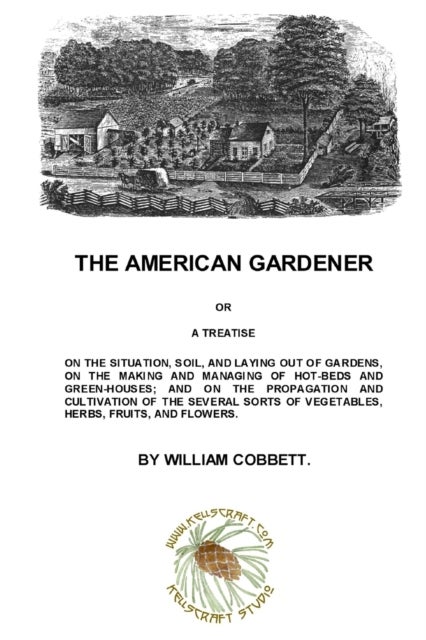 THE AMERICAN GARDENER

OR

A TREATISE

ON THE SITUATION, SOIL, AND LAYING OUT OF GARDENS, ON THE MAKING AND MANAGING OF HOT-BEDS AND GREEN-HOUSES; AND ON THE PROPAGATION AND CULTIVATION OF THE SEVERAL SORTS OF VEGETABLES, HERBS, FRUITS, AND FLOWERS.

BY WILLIAM COBBETT.

WWW.KELLSCRAFT.COM

KELLSCRAFT STUDIO